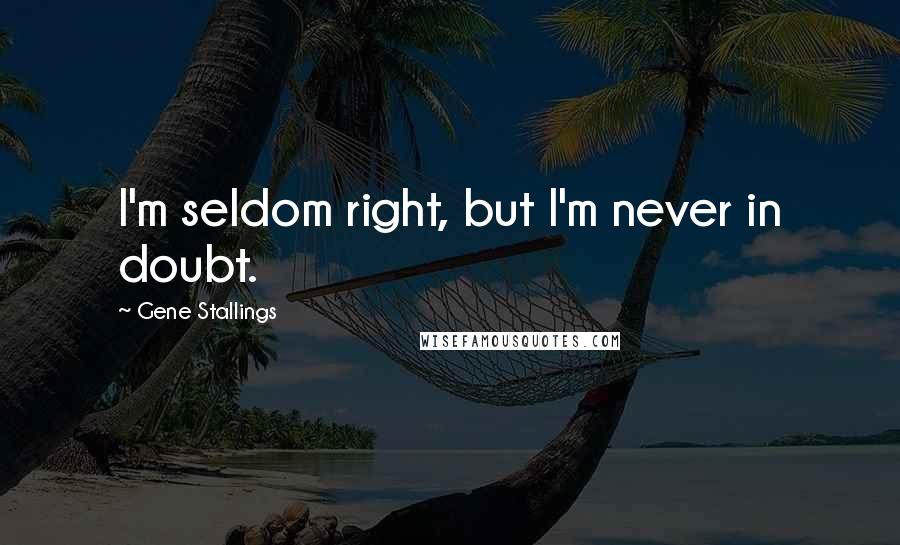 I'm seldom right, but I'm never in doubt.

~ Gene Stallings

WISEFAMOUSQUOTES.COM